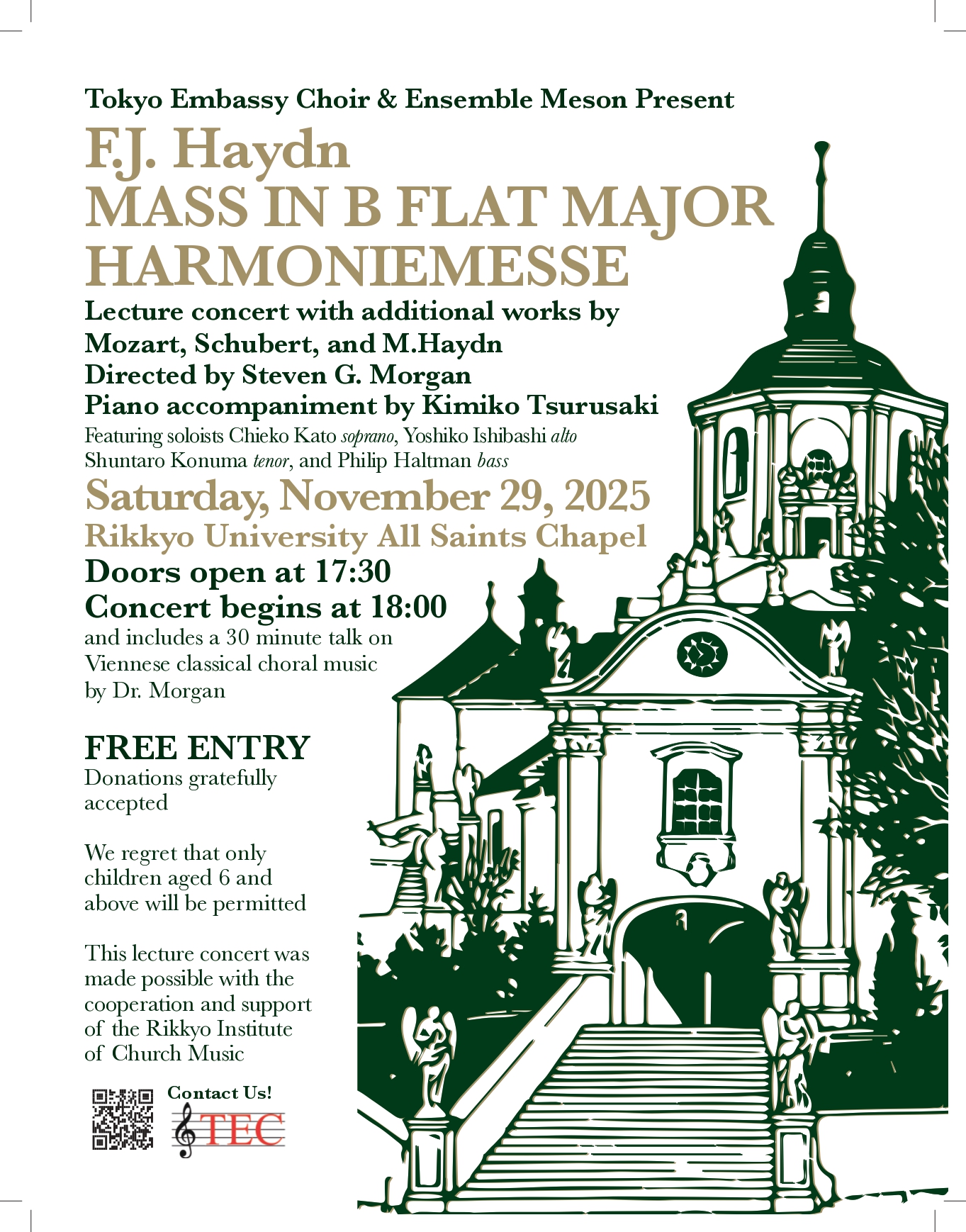 Tokyo Embassy Choir & Ensemble Meson Present

F.J. Haydn
MASS IN B FLAT MAJOR
HARMONIEMESSE

Lecture concert with additional works by Mozart, Schubert, and M.Haydn
Directed by Steven G. Morgan
Piano accompaniment by Kimiko Tsurusaki
Featuring soloists Chieko Kato soprano, Yoshiko Ishibashi alto Shuntaro Konuma tenor, and Philip Haltman bass

Saturday, November 29, 2025
Rikkyo University All Saints Chapel
Doors open at 17:30
Concert begins at 18:00
and includes a 30 minute talk on Viennese classical choral music by Dr. Morgan

FREE ENTRY
Donations gratefully accepted

We regret that only children aged 6 and above will be permitted

This lecture concert was made possible with the cooperation and support of the Rikkyo Institute of Church Music

Contact Us!
TEC